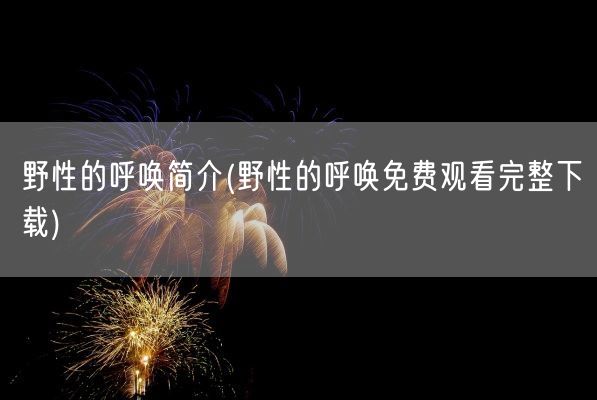 野性的呼唤简介(野性的呼唤免费观看完整下载)